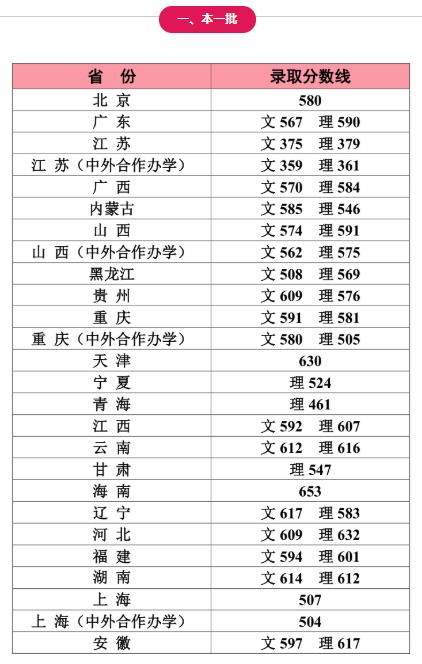 一、本一批

| 省　份 | 录取分数线 |
|---|---|
| 北 京 | 580 |
| 广 东 | 文 567　理 590 |
| 江 苏 | 文 375　理 379 |
| 江 苏（中外合作办学） | 文 359　理 361 |
| 广 西 | 文 570　理 584 |
| 内蒙古 | 文 585　理 546 |
| 山 西 | 文 574　理 591 |
| 山 西（中外合作办学） | 文 562　理 575 |
| 黑龙江 | 文 508　理 569 |
| 贵 州 | 文 609　理 576 |
| 重 庆 | 文 591　理 581 |
| 重 庆（中外合作办学） | 文 580　理 505 |
| 天 津 | 630 |
| 宁 夏 | 理 524 |
| 青 海 | 理 461 |
| 江 西 | 文 592　理 607 |
| 云 南 | 文 612　理 616 |
| 甘 肃 | 理 547 |
| 海 南 | 653 |
| 辽 宁 | 文 617　理 583 |
| 河 北 | 文 609　理 632 |
| 福 建 | 文 594　理 601 |
| 湖 南 | 文 614　理 612 |
| 上 海 | 507 |
| 上 海（中外合作办学） | 504 |
| 安 徽 | 文 597　理 617 |